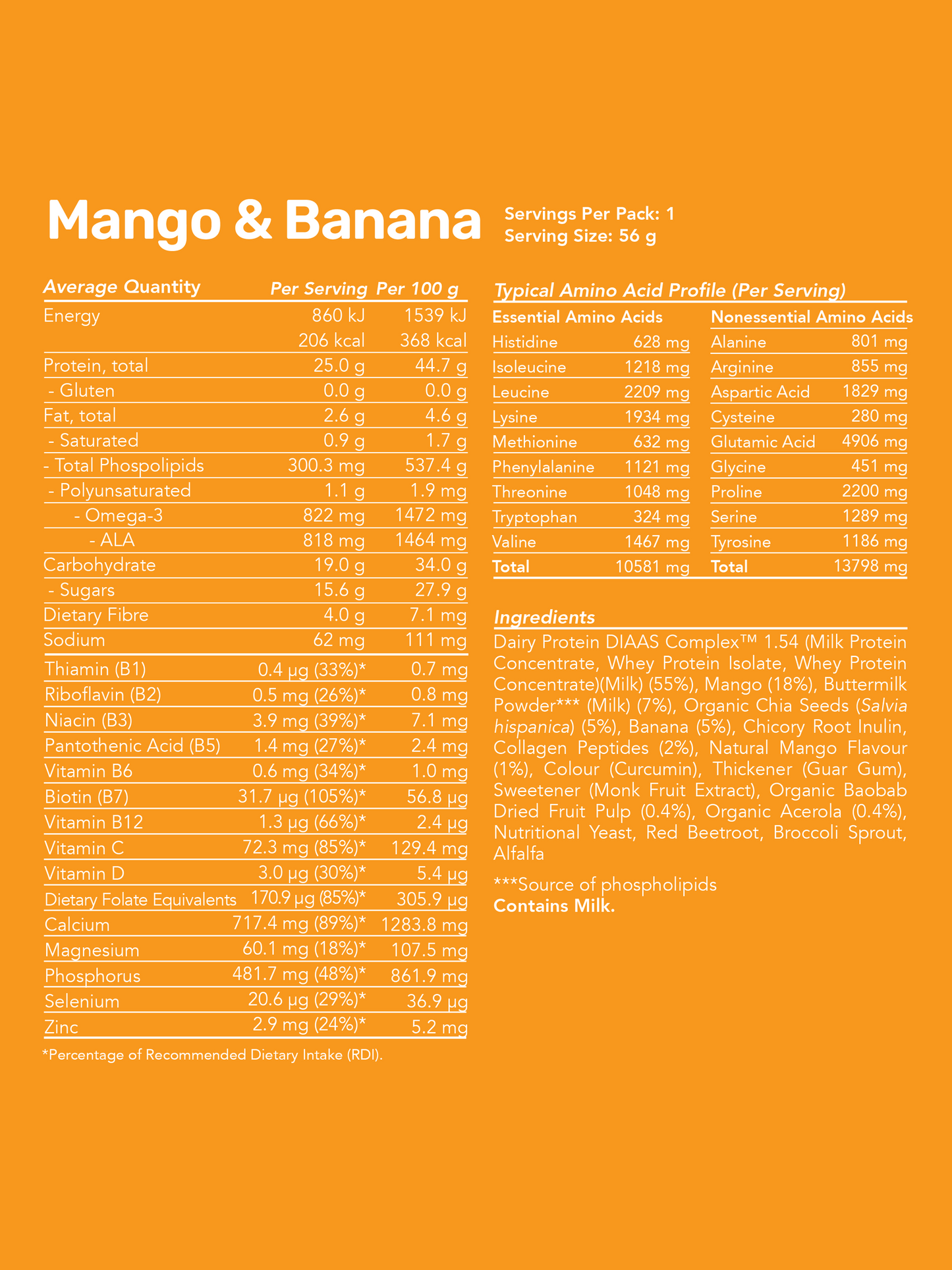 Mango & Banana

Servings Per Pack: 1
Serving Size: 56 g

| Average Quantity | Per Serving | Per 100 g |
|---|---|---|
| Energy | 860 kJ | 1539 kJ |
| | 206 kcal | 368 kcal |
| Protein, total | 25.0 g | 44.7 g |
| - Gluten | 0.0 g | 0.0 g |
| Fat, total | 2.6 g | 4.6 g |
| - Saturated | 0.9 g | 1.7 g |
| - Total Phospolipids | 300.3 mg | 537.4 g |
| - Polyunsaturated | 1.1 g | 1.9 mg |
| - Omega-3 | 822 mg | 1472 mg |
| - ALA | 818 mg | 1464 mg |
| Carbohydrate | 19.0 g | 34.0 g |
| - Sugars | 15.6 g | 27.9 g |
| Dietary Fibre | 4.0 g | 7.1 mg |
| Sodium | 62 mg | 111 mg |
| Thiamin (B1) | 0.4 µg (33%)* | 0.7 mg |
| Riboflavin (B2) | 0.5 mg (26%)* | 0.8 mg |
| Niacin (B3) | 3.9 mg (39%)* | 7.1 mg |
| Pantothenic Acid (B5) | 1.4 mg (27%)* | 2.4 mg |
| Vitamin B6 | 0.6 mg (34%)* | 1.0 mg |
| Biotin (B7) | 31.7 µg (105%)* | 56.8 µg |
| Vitamin B12 | 1.3 µg (66%)* | 2.4 µg |
| Vitamin C | 72.3 mg (85%)* | 129.4 mg |
| Vitamin D | 3.0 µg (30%)* | 5.4 µg |
| Dietary Folate Equivalents | 170.9 µg (85%)* | 305.9 µg |
| Calcium | 717.4 mg (89%)* | 1283.8 mg |
| Magnesium | 60.1 mg (18%)* | 107.5 mg |
| Phosphorus | 481.7 mg (48%)* | 861.9 mg |
| Selenium | 20.6 µg (29%)* | 36.9 µg |
| Zinc | 2.9 mg (24%)* | 5.2 mg |

*Percentage of Recommended Dietary Intake (RDI).

Typical Amino Acid Profile (Per Serving)

| Essential Amino Acids | | Nonessential Amino Acids | |
|---|---|---|---|
| Histidine | 628 mg | Alanine | 801 mg |
| Isoleucine | 1218 mg | Arginine | 855 mg |
| Leucine | 2209 mg | Aspartic Acid | 1829 mg |
| Lysine | 1934 mg | Cysteine | 280 mg |
| Methionine | 632 mg | Glutamic Acid | 4906 mg |
| Phenylalanine | 1121 mg | Glycine | 451 mg |
| Threonine | 1048 mg | Proline | 2200 mg |
| Tryptophan | 324 mg | Serine | 1289 mg |
| Valine | 1467 mg | Tyrosine | 1186 mg |
| Total | 10581 mg | Total | 13798 mg |

Ingredients
Dairy Protein DIAAS Complex™ 1.54 (Milk Protein Concentrate, Whey Protein Isolate, Whey Protein Concentrate)(Milk) (55%), Mango (18%), Buttermilk Powder*** (Milk) (7%), Organic Chia Seeds (Salvia hispanica) (5%), Banana (5%), Chicory Root Inulin, Collagen Peptides (2%), Natural Mango Flavour (1%), Colour (Curcumin), Thickener (Guar Gum), Sweetener (Monk Fruit Extract), Organic Baobab Dried Fruit Pulp (0.4%), Organic Acerola (0.4%), Nutritional Yeast, Red Beetroot, Broccoli Sprout, Alfalfa

***Source of phospholipids
Contains Milk.